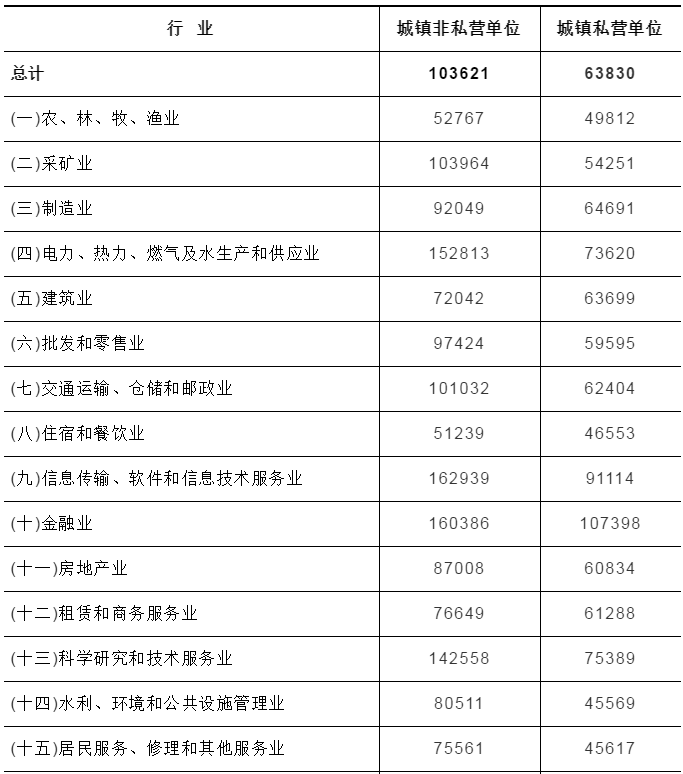 | 行　业 | 城镇非私营单位 | 城镇私营单位 |
|---|---|---|
| 总计 | 103621 | 63830 |
| (一)农、林、牧、渔业 | 52767 | 49812 |
| (二)采矿业 | 103964 | 54251 |
| (三)制造业 | 92049 | 64691 |
| (四)电力、热力、燃气及水生产和供应业 | 152813 | 73620 |
| (五)建筑业 | 72042 | 63699 |
| (六)批发和零售业 | 97424 | 59595 |
| (七)交通运输、仓储和邮政业 | 101032 | 62404 |
| (八)住宿和餐饮业 | 51239 | 46553 |
| (九)信息传输、软件和信息技术服务业 | 162939 | 91114 |
| (十)金融业 | 160386 | 107398 |
| (十一)房地产业 | 87008 | 60834 |
| (十二)租赁和商务服务业 | 76649 | 61288 |
| (十三)科学研究和技术服务业 | 142558 | 75389 |
| (十四)水利、环境和公共设施管理业 | 80511 | 45569 |
| (十五)居民服务、修理和其他服务业 | 75561 | 45617 |